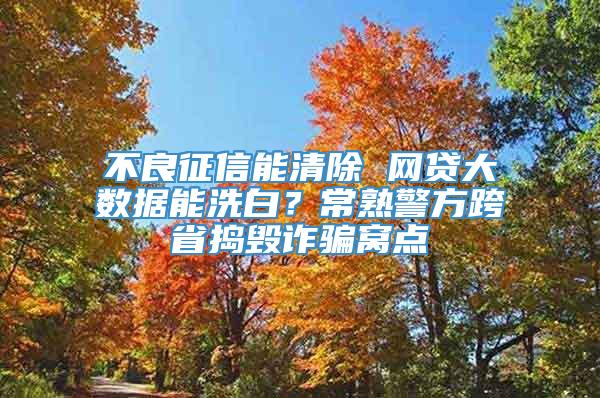 不良征信能清除 网贷大数据能洗白？常熟警方跨省捣毁诈骗窝点